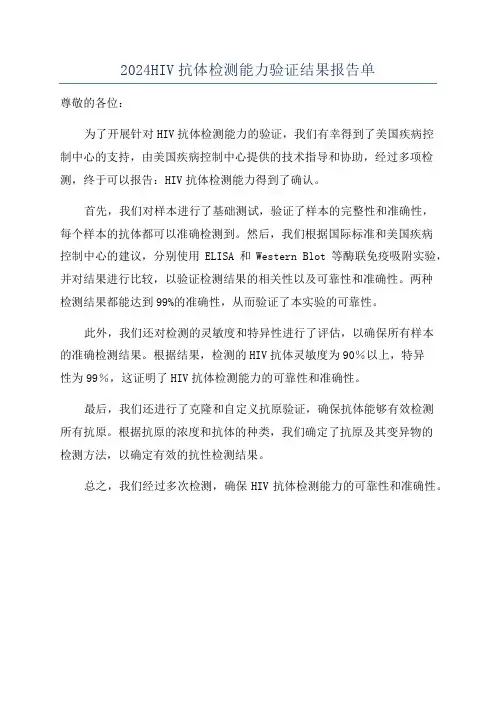 2024HIV 抗体检测能力验证结果报告单

尊敬的各位：

为了开展针对 HIV 抗体检测能力的验证，我们有幸得到了美国疾病控制中心的支持，由美国疾病控制中心提供的技术指导和协助，经过多项检测，终于可以报告：HIV 抗体检测能力得到了确认。

首先，我们对样本进行了基础测试，验证了样本的完整性和准确性，每个样本的抗体都可以准确检测到。然后，我们根据国际标准和美国疾病控制中心的建议，分别使用 ELISA 和 Western Blot 等酶联免疫吸附实验，并对结果进行比较，以验证检测结果的相关性以及可靠性和准确性。两种检测结果都能达到 99%的准确性，从而验证了本实验的可靠性。

此外，我们还对检测的灵敏度和特异性进行了评估，以确保所有样本的准确检测结果。根据结果，检测的 HIV 抗体灵敏度为 90%以上，特异性为 99%，这证明了 HIV 抗体检测能力的可靠性和准确性。

最后，我们还进行了克隆和自定义抗原验证，确保抗体能够有效检测所有抗原。根据抗原的浓度和抗体的种类，我们确定了抗原及其变异物的检测方法，以确定有效的抗性检测结果。

总之，我们经过多次检测，确保 HIV 抗体检测能力的可靠性和准确性。